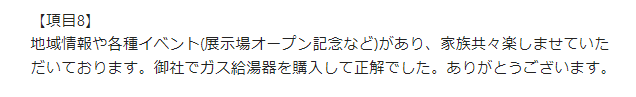 【項目8】
地域情報や各種イベント(展示場オープン記念など)があり、家族共々楽しませていただいております。御社でガス給湯器を購入して正解でした。ありがとうございます。